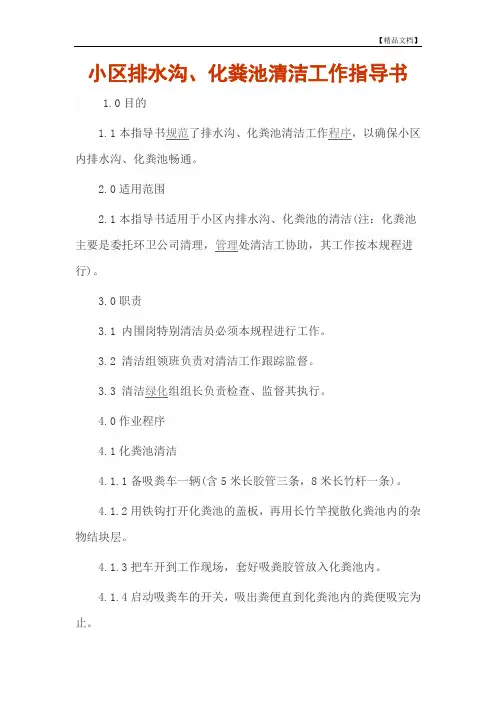 【精品文档】

小区排水沟、化粪池清洁工作指导书

1.0 目的

1.1 本指导书规范了排水沟、化粪池清洁工作程序，以确保小区内排水沟、化粪池畅通。

2.0 适用范围

2.1 本指导书适用于小区内排水沟、化粪池的清洁(注：化粪池主要是委托环卫公司清理，管理处清洁工协助，其工作按本规程进行)。

3.0 职责

3.1 内围岗特别清洁员必须本规程进行工作。

3.2 清洁组领班负责对清洁工作跟踪监督。

3.3 清洁绿化组组长负责检查、监督其执行。

4.0 作业程序

4.1 化粪池清洁

4.1.1 备吸粪车一辆(含 5 米长胶管三条，8 米长竹杆一条)。

4.1.2 用铁钩打开化粪池的盖板，再用长竹竿搅散化粪池内的杂物结块层。

4.1.3 把车开到工作现场，套好吸粪胶管放入化粪池内。

4.1.4 启动吸粪车的开关，吸出粪便直到化粪池内的粪便吸完为止。